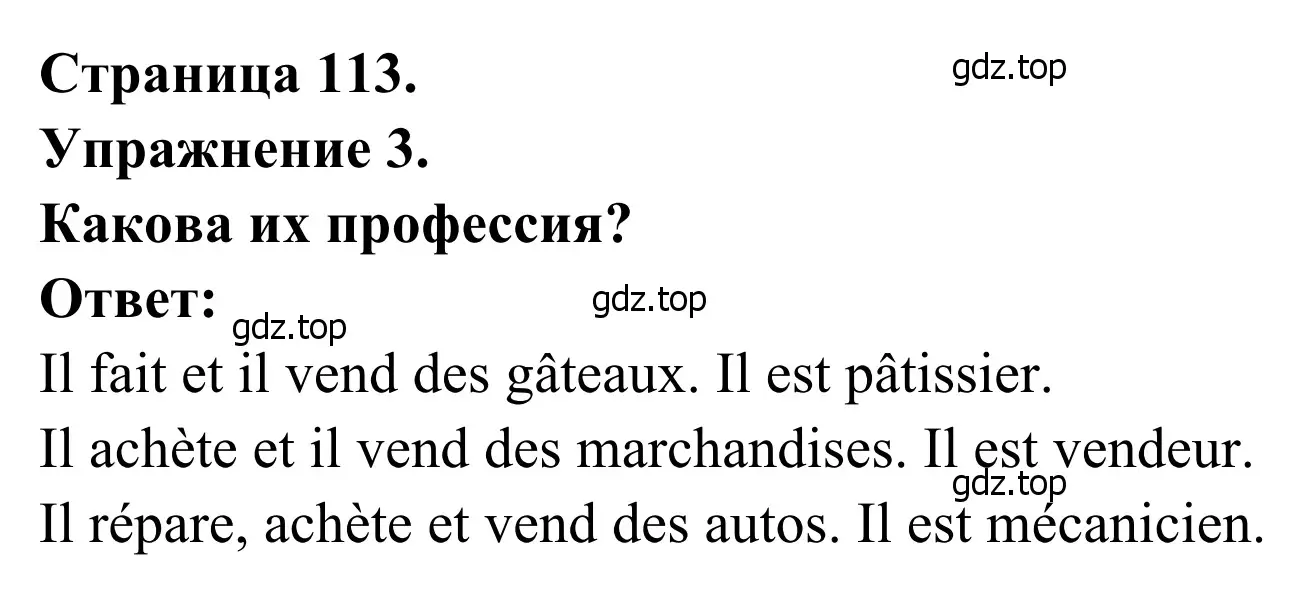 Страница 113.
gdz.top
Упражнение 3.
Какова их профессия?
Ответ:
gdz.top
gdz.top
Il fait et il vend des gâteaux. Il est pâtissier.
Il achète et il vend des marchandises. Il est vendeur.
gdz.top
Il répare, achète et vend des autos. Il est mécanicien.